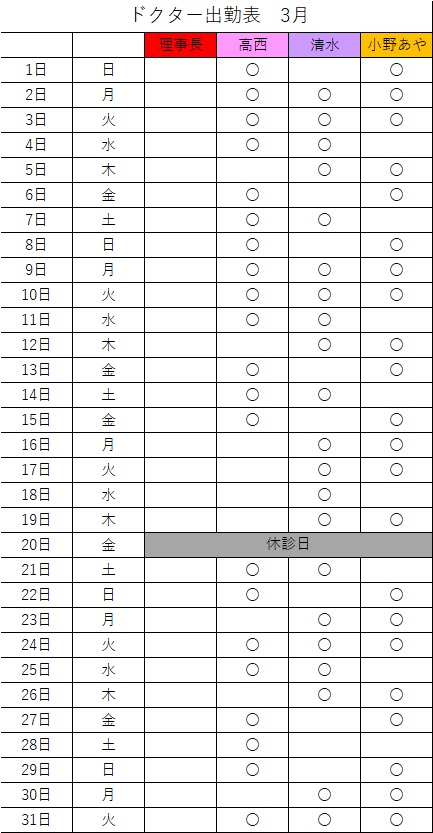 ドクター出勤表　3月

| | | 理事長 | 高西 | 清水 | 小野あや |
|---|---|---|---|---|---|
| 1日 | 日 | | ○ | | ○ |
| 2日 | 月 | | ○ | ○ | ○ |
| 3日 | 火 | | ○ | ○ | ○ |
| 4日 | 水 | | ○ | ○ | |
| 5日 | 木 | | | ○ | ○ |
| 6日 | 金 | | ○ | | ○ |
| 7日 | 土 | | ○ | ○ | |
| 8日 | 日 | | ○ | | ○ |
| 9日 | 月 | | ○ | ○ | ○ |
| 10日 | 火 | | ○ | ○ | ○ |
| 11日 | 水 | | ○ | ○ | |
| 12日 | 木 | | | ○ | ○ |
| 13日 | 金 | | ○ | | ○ |
| 14日 | 土 | | ○ | ○ | |
| 15日 | 金 | | ○ | | ○ |
| 16日 | 月 | | | ○ | ○ |
| 17日 | 火 | | | ○ | ○ |
| 18日 | 水 | | | ○ | |
| 19日 | 木 | | | ○ | ○ |
| 20日 | 金 | 休診日 | | | |
| 21日 | 土 | | ○ | ○ | |
| 22日 | 日 | | ○ | | ○ |
| 23日 | 月 | | | ○ | ○ |
| 24日 | 火 | | ○ | ○ | ○ |
| 25日 | 水 | | ○ | ○ | |
| 26日 | 木 | | | ○ | ○ |
| 27日 | 金 | | ○ | | ○ |
| 28日 | 土 | | ○ | | |
| 29日 | 日 | | ○ | | ○ |
| 30日 | 月 | | | ○ | ○ |
| 31日 | 火 | | ○ | ○ | ○ |